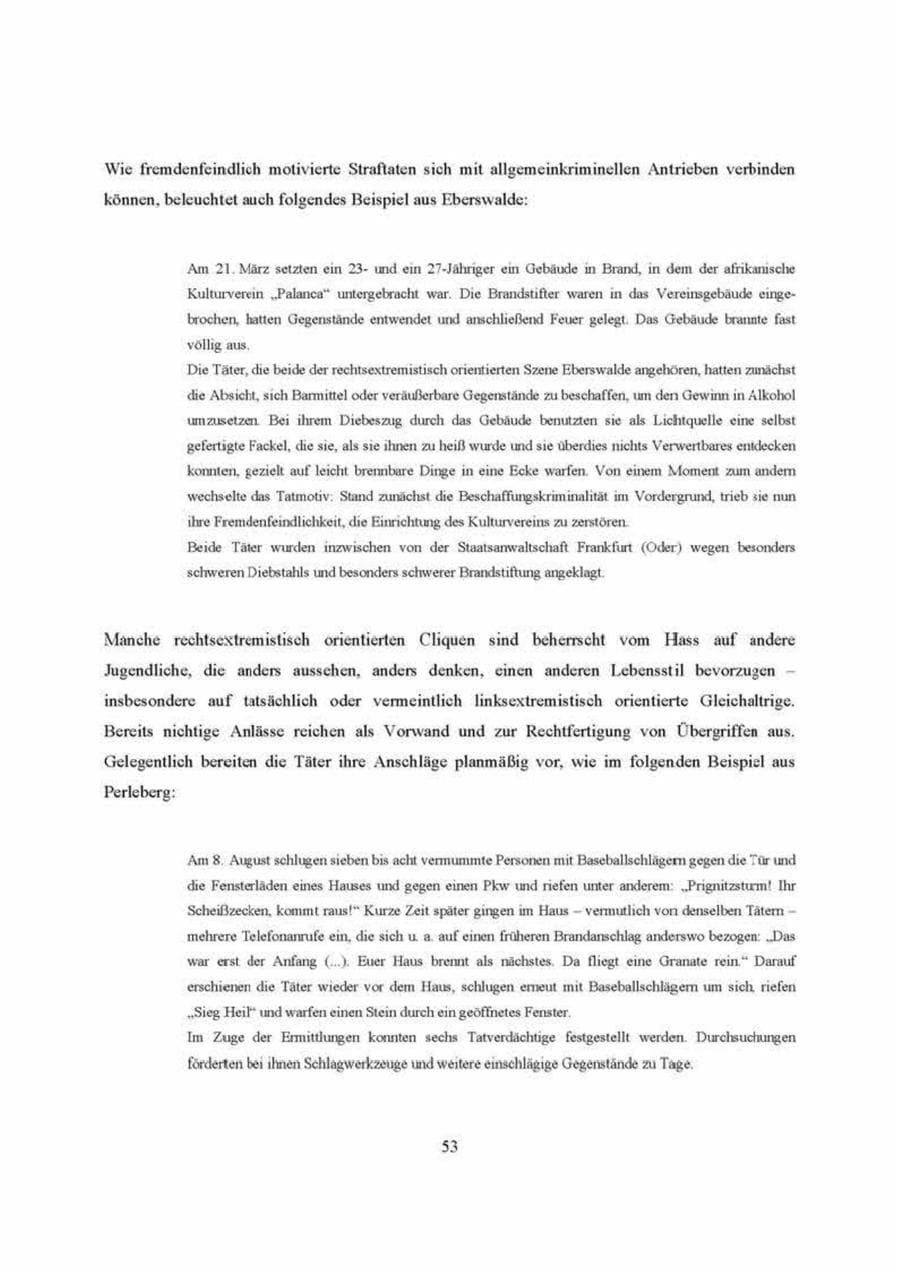 Wie fremdenfeindlich motivierte Straftaten sich mit allgemeinkriminellen Antrieben verbinden können, beleuchtet auch folgendes Beispiel aus Eberswalde:

Am 21. März setzten ein 23- und ein 27-Jähriger ein Gebäude in Brand, in dem der afrikanische Kulturverein „Palanca“ untergebracht war. Die Brandstifter waren in das Vereinsgebäude eingebrochen, hatten Gegenstände entwendet und anschließend Feuer gelegt. Das Gebäude brannte fast völlig aus.

Die Täter, die beide der rechtsextremistisch orientierten Szene Eberswalde angehören, hatten zunächst die Absicht, sich Barmittel oder veräußerbare Gegenstände zu beschaffen, um den Gewinn in Alkohol umzusetzen. Bei ihrem Diebeszug durch das Gebäude benutzten sie als Lichtquelle eine selbst gefertigte Fackel, die sie, als sie ihnen zu heiß wurde und sie überdies nichts Verwertbares entdecken konnten, gezielt auf leicht brennbare Dinge in eine Ecke warfen. Von einem Moment zum andern wechselte das Tatmotiv: Stand zunächst die Beschaffungskriminalität im Vordergrund, trieb sie nun ihre Fremdenfeindlichkeit, die Einrichtung des Kulturvereins zu zerstören.

Beide Täter wurden inzwischen von der Staatsanwaltschaft Frankfurt (Oder) wegen besonders schweren Diebstahls und besonders schwerer Brandstiftung angeklagt.

Manche rechtsextremistisch orientierten Cliquen sind beherrscht vom Hass auf andere Jugendliche, die anders aussehen, anders denken, einen anderen Lebensstil bevorzugen – insbesondere auf tatsächlich oder vermeintlich linksextremistisch orientierte Gleichaltrige. Bereits nichtige Anlässe reichen als Vorwand und zur Rechtfertigung von Übergriffen aus. Gelegentlich bereiten die Täter ihre Anschläge planmäßig vor, wie im folgenden Beispiel aus Perleberg:

Am 8. August schlugen sieben bis acht vermummte Personen mit Baseballschlägern gegen die Tür und die Fensterläden eines Hauses und gegen einen Pkw und riefen unter anderem: „Prignitzsturm! Ihr Scheißzecken, kommt raus!“ Kurze Zeit später gingen im Haus – vermutlich von denselben Tätern – mehrere Telefonanrufe ein, die sich u. a. auf einen früheren Brandanschlag anderswo bezogen: „Das war erst der Anfang (...). Euer Haus brennt als nächstes. Da fliegt eine Granate rein.“ Darauf erschienen die Täter wieder vor dem Haus, schlugen erneut mit Baseballschlägern um sich, riefen „Sieg Heil“ und warfen einen Stein durch ein geöffnetes Fenster.

Im Zuge der Ermittlungen konnten sechs Tatverdächtige festgestellt werden. Durchsuchungen förderten bei ihnen Schlagwerkzeuge und weitere einschlägige Gegenstände zu Tage.

53